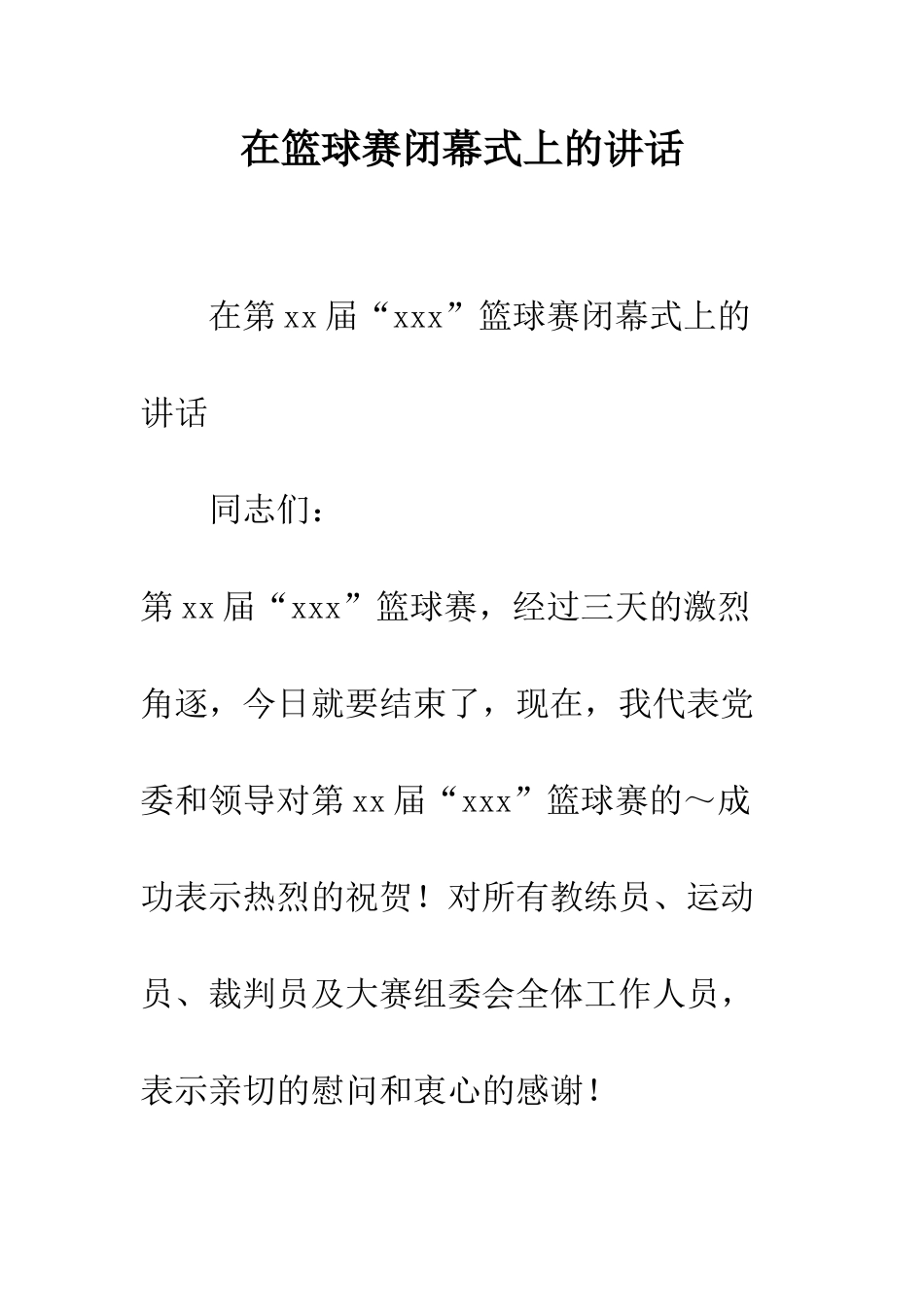 在篮球赛闭幕式上的讲话

在第xx届“xxx”篮球赛闭幕式上的讲话

同志们：

第xx届“xxx”篮球赛，经过三天的激烈角逐，今日就要结束了，现在，我代表党委和领导对第xx届“xxx”篮球赛的～成功表示热烈的祝贺！对所有教练员、运动员、裁判员及大赛组委会全体工作人员，表示亲切的慰问和衷心的感谢！